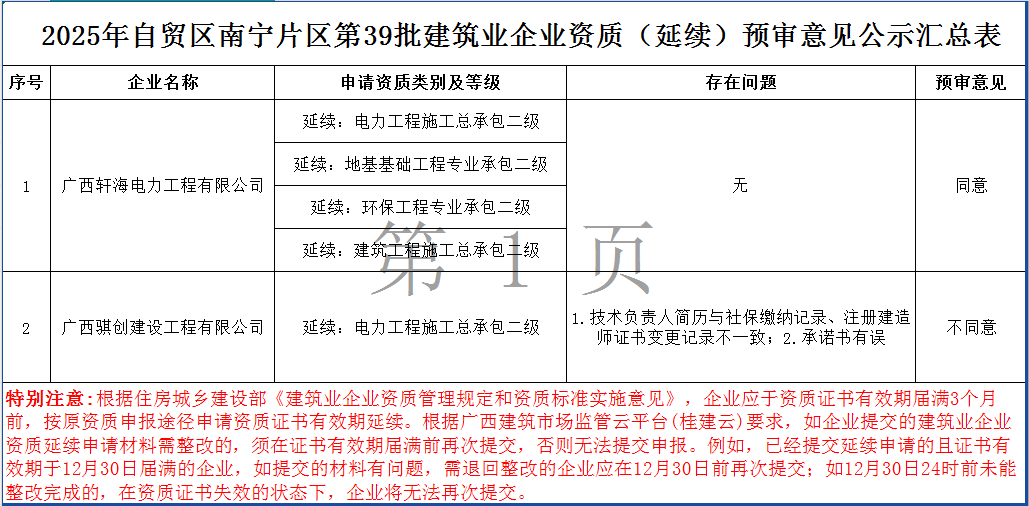 2025年自贸区南宁片区第39批建筑业企业资质（延续）预审意见公示汇总表

| 序号 | 企业名称 | 申请资质类别及等级 | 存在问题 | 预审意见 |
|---|---|---|---|---|
| 1 | 广西轩海电力工程有限公司 | 延续：电力工程施工总承包二级 | 无 | 同意 |
| | | 延续：地基基础工程专业承包二级 | | |
| | | 延续：环保工程专业承包二级 | | |
| | | 延续：建筑工程施工总承包二级 | | |
| 2 | 广西骐创建设工程有限公司 | 延续：电力工程施工总承包二级 | 1.技术负责人简历与社保缴纳记录、注册建造师证书变更记录不一致；2.承诺书有误 | 不同意 |

第 1 页

特别注意：根据住房城乡建设部《建筑业企业资质管理规定和资质标准实施意见》，企业应于资质证书有效期届满3个月前，按原资质申报途径申请资质证书有效期延续。根据广西建筑市场监管云平台(桂建云)要求，如企业提交的建筑业企业资质延续申请材料需整改的，须在证书有效期届满前再次提交，否则无法提交申报。例如，已经提交延续申请的且证书有效期于12月30日届满的企业，如提交的材料有问题，需退回整改的企业应在12月30日前再次提交；如12月30日24时前未能整改完成的，在资质证书失效的状态下，企业将无法再次提交。